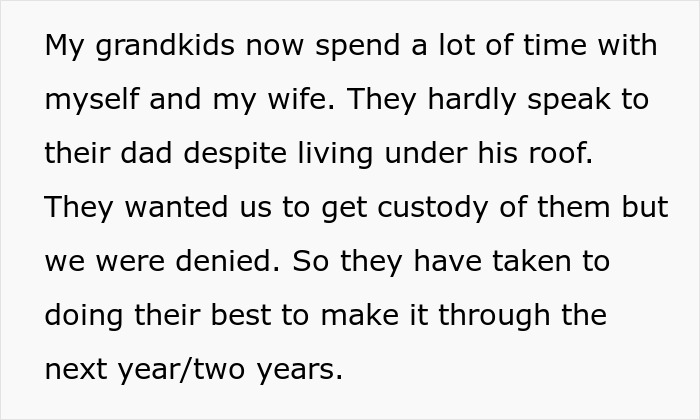 My grandkids now spend a lot of time with myself and my wife. They hardly speak to their dad despite living under his roof. They wanted us to get custody of them but we were denied. So they have taken to doing their best to make it through the next year/two years.